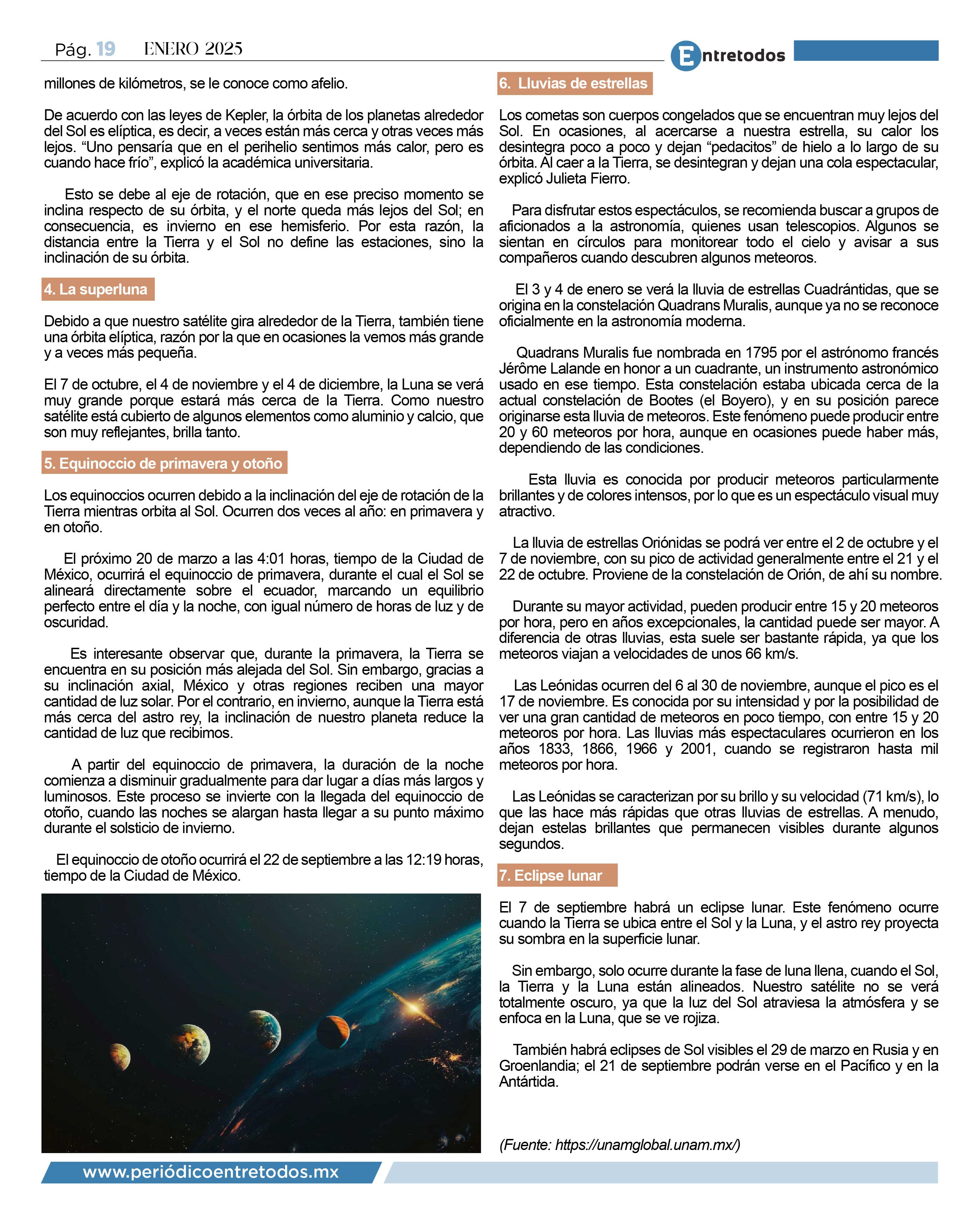 Pág. 19 ENERO 2025

Entretodos

millones de kilómetros, se le conoce como afelio.

De acuerdo con las leyes de Kepler, la órbita de los planetas alrededor del Sol es elíptica, es decir, a veces están más cerca y otras veces más lejos. “Uno pensaría que en el perihelio sentimos más calor, pero es cuando hace frío”, explicó la académica universitaria.

Esto se debe al eje de rotación, que en ese preciso momento se inclina respecto de su órbita, y el norte queda más lejos del Sol; en consecuencia, es invierno en ese hemisferio. Por esta razón, la distancia entre la Tierra y el Sol no define las estaciones, sino la inclinación de su órbita.

4. La superluna

Debido a que nuestro satélite gira alrededor de la Tierra, también tiene una órbita elíptica, razón por la que en ocasiones la vemos más grande y a veces más pequeña.

El 7 de octubre, el 4 de noviembre y el 4 de diciembre, la Luna se verá muy grande porque estará más cerca de la Tierra. Como nuestro satélite está cubierto de algunos elementos como aluminio y calcio, que son muy reflejantes, brilla tanto.

5. Equinoccio de primavera y otoño

Los equinoccios ocurren debido a la inclinación del eje de rotación de la Tierra mientras orbita al Sol. Ocurren dos veces al año: en primavera y en otoño.

El próximo 20 de marzo a las 4:01 horas, tiempo de la Ciudad de México, ocurrirá el equinoccio de primavera, durante el cual el Sol se alineará directamente sobre el ecuador, marcando un equilibrio perfecto entre el día y la noche, con igual número de horas de luz y de oscuridad.

Es interesante observar que, durante la primavera, la Tierra se encuentra en su posición más alejada del Sol. Sin embargo, gracias a su inclinación axial, México y otras regiones reciben una mayor cantidad de luz solar. Por el contrario, en invierno, aunque la Tierra está más cerca del astro rey, la inclinación de nuestro planeta reduce la cantidad de luz que recibimos.

A partir del equinoccio de primavera, la duración de la noche comienza a disminuir gradualmente para dar lugar a días más largos y luminosos. Este proceso se invierte con la llegada del equinoccio de otoño, cuando las noches se alargan hasta llegar a su punto máximo durante el solsticio de invierno.

El equinoccio de otoño ocurrirá el 22 de septiembre a las 12:19 horas, tiempo de la Ciudad de México.

6. Lluvias de estrellas

Los cometas son cuerpos congelados que se encuentran muy lejos del Sol. En ocasiones, al acercarse a nuestra estrella, su calor los desintegra poco a poco y dejan “pedacitos” de hielo a lo largo de su órbita. Al caer a la Tierra, se desintegran y dejan una cola espectacular, explicó Julieta Fierro.

Para disfrutar estos espectáculos, se recomienda buscar a grupos de aficionados a la astronomía, quienes usan telescopios. Algunos se sientan en círculos para monitorear todo el cielo y avisar a sus compañeros cuando descubren algunos meteoros.

El 3 y 4 de enero se verá la lluvia de estrellas Cuadrántidas, que se origina en la constelación Quadrans Muralis, aunque ya no se reconoce oficialmente en la astronomía moderna.

Quadrans Muralis fue nombrada en 1795 por el astrónomo francés Jérôme Lalande en honor a un cuadrante, un instrumento astronómico usado en ese tiempo. Esta constelación estaba ubicada cerca de la actual constelación de Bootes (el Boyero), y en su posición parece originarse esta lluvia de meteoros. Este fenómeno puede producir entre 20 y 60 meteoros por hora, aunque en ocasiones puede haber más, dependiendo de las condiciones.

Esta lluvia es conocida por producir meteoros particularmente brillantes y de colores intensos, por lo que es un espectáculo visual muy atractivo.

La lluvia de estrellas Oriónidas se podrá ver entre el 2 de octubre y el 7 de noviembre, con su pico de actividad generalmente entre el 21 y el 22 de octubre. Proviene de la constelación de Orión, de ahí su nombre.

Durante su mayor actividad, pueden producir entre 15 y 20 meteoros por hora, pero en años excepcionales, la cantidad puede ser mayor. A diferencia de otras lluvias, esta suele ser bastante rápida, ya que los meteoros viajan a velocidades de unos 66 km/s.

Las Leónidas ocurren del 6 al 30 de noviembre, aunque el pico es el 17 de noviembre. Es conocida por su intensidad y por la posibilidad de ver una gran cantidad de meteoros en poco tiempo, con entre 15 y 20 meteoros por hora. Las lluvias más espectaculares ocurrieron en los años 1833, 1866, 1966 y 2001, cuando se registraron hasta mil meteoros por hora.

Las Leónidas se caracterizan por su brillo y su velocidad (71 km/s), lo que las hace más rápidas que otras lluvias de estrellas. A menudo, dejan estelas brillantes que permanecen visibles durante algunos segundos.

7. Eclipse lunar

El 7 de septiembre habrá un eclipse lunar. Este fenómeno ocurre cuando la Tierra se ubica entre el Sol y la Luna, y el astro rey proyecta su sombra en la superficie lunar.

Sin embargo, solo ocurre durante la fase de luna llena, cuando el Sol, la Tierra y la Luna están alineados. Nuestro satélite no se verá totalmente oscuro, ya que la luz del Sol atraviesa la atmósfera y se enfoca en la Luna, que se ve rojiza.

También habrá eclipses de Sol visibles el 29 de marzo en Rusia y en Groenlandia; el 21 de septiembre podrán verse en el Pacífico y en la Antártida.

(Fuente: https://unamglobal.unam.mx/)

www.periódicoentretodos.mx